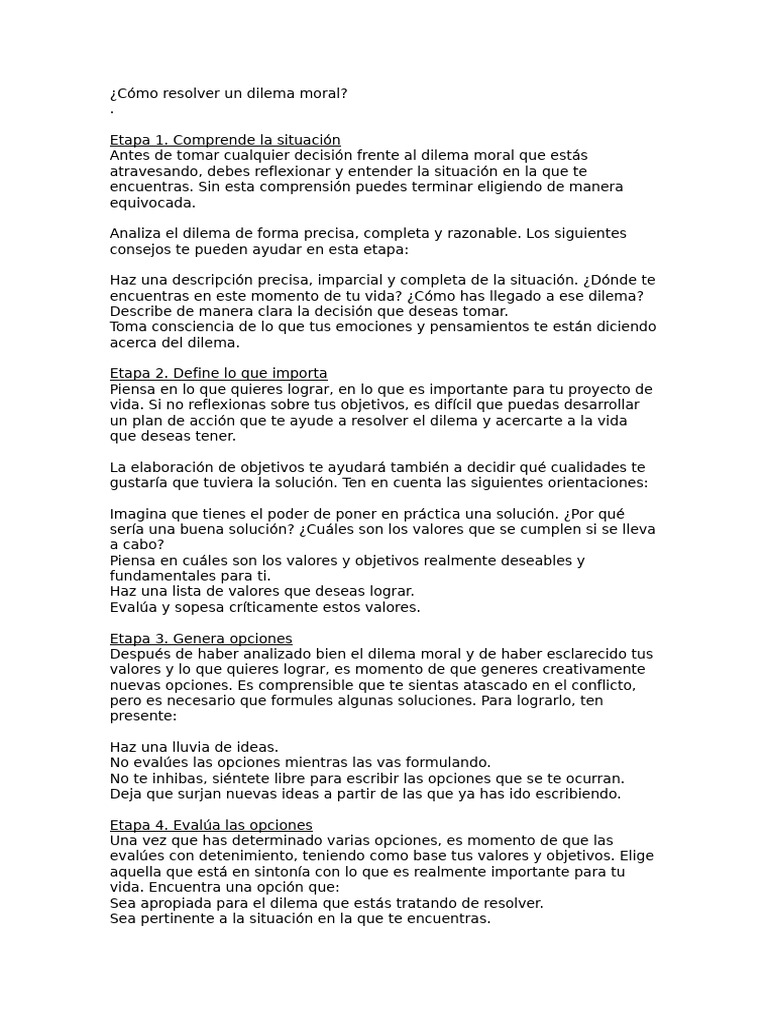 ¿Cómo resolver un dilema moral?
.

Etapa 1. Comprende la situación
Antes de tomar cualquier decisión frente al dilema moral que estás atravesando, debes reflexionar y entender la situación en la que te encuentras. Sin esta comprensión puedes terminar eligiendo de manera equivocada.

Analiza el dilema de forma precisa, completa y razonable. Los siguientes consejos te pueden ayudar en esta etapa:

Haz una descripción precisa, imparcial y completa de la situación. ¿Dónde te encuentras en este momento de tu vida? ¿Cómo has llegado a ese dilema?
Describe de manera clara la decisión que deseas tomar.
Toma consciencia de lo que tus emociones y pensamientos te están diciendo acerca del dilema.

Etapa 2. Define lo que importa
Piensa en lo que quieres lograr, en lo que es importante para tu proyecto de vida. Si no reflexionas sobre tus objetivos, es difícil que puedas desarrollar un plan de acción que te ayude a resolver el dilema y acercarte a la vida que deseas tener.

La elaboración de objetivos te ayudará también a decidir qué cualidades te gustaría que tuviera la solución. Ten en cuenta las siguientes orientaciones:

Imagina que tienes el poder de poner en práctica una solución. ¿Por qué sería una buena solución? ¿Cuáles son los valores que se cumplen si se lleva a cabo?
Piensa en cuáles son los valores y objetivos realmente deseables y fundamentales para ti.
Haz una lista de valores que deseas lograr.
Evalúa y sopesa críticamente estos valores.

Etapa 3. Genera opciones
Después de haber analizado bien el dilema moral y de haber esclarecido tus valores y lo que quieres lograr, es momento de que generes creativamente nuevas opciones. Es comprensible que te sientas atascado en el conflicto, pero es necesario que formules algunas soluciones. Para lograrlo, ten presente:

Haz una lluvia de ideas.
No evalúes las opciones mientras las vas formulando.
No te inhibas, siéntete libre para escribir las opciones que se te ocurran.
Deja que surjan nuevas ideas a partir de las que ya has ido escribiendo.

Etapa 4. Evalúa las opciones
Una vez que has determinado varias opciones, es momento de que las evalúes con detenimiento, teniendo como base tus valores y objetivos. Elige aquella que está en sintonía con lo que es realmente importante para tu vida. Encuentra una opción que:
Sea apropiada para el dilema que estás tratando de resolver.
Sea pertinente a la situación en la que te encuentras.